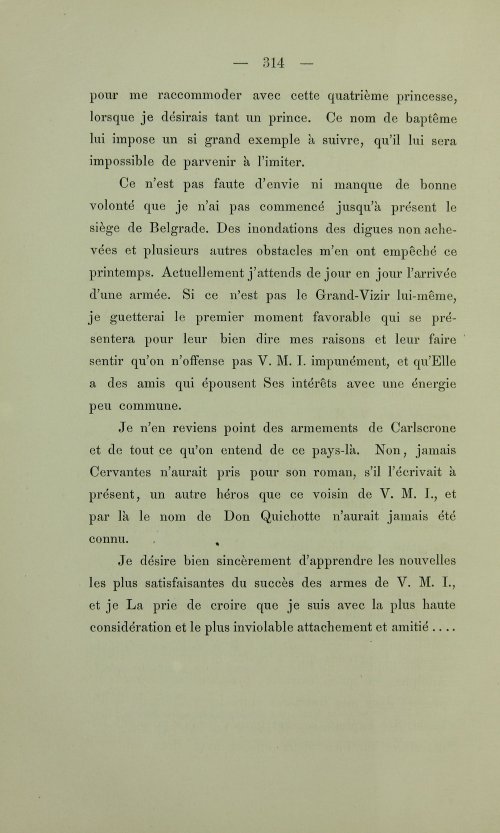 — 314 —

pour me raccommoder avec cette quatrième princesse, lorsque je désirais tant un prince. Ce nom de baptême lui impose un si grand exemple à suivre, qu'il lui sera impossible de parvenir à l'imiter.

Ce n'est pas faute d'envie ni manque de bonne volonté que je n'ai pas commencé jusqu'à présent le siège de Belgrade. Des inondations des digues non achevées et plusieurs autres obstacles m'en ont empêché ce printemps. Actuellement j'attends de jour en jour l'arrivée d'une armée. Si ce n'est pas le Grand-Vizir lui-même, je guetterai le premier moment favorable qui se présentera pour leur bien dire mes raisons et leur faire sentir qu'on n'offense pas V. M. I. impunément, et qu'Elle a des amis qui épousent Ses intérêts avec une énergie peu commune.

Je n'en reviens point des armements de Carlscrone et de tout ce qu'on entend de ce pays-là. Non, jamais Cervantes n'aurait pris pour son roman, s'il l'écrivait à présent, un autre héros que ce voisin de V. M. I., et par là le nom de Don Quichotte n'aurait jamais été connu.

Je désire bien sincèrement d'apprendre les nouvelles les plus satisfaisantes du succès des armes de V. M. I., et je La prie de croire que je suis avec la plus haute considération et le plus inviolable attachement et amitié ....